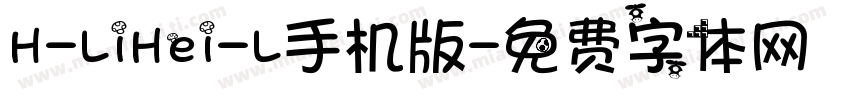 H-LiHei-L手机版-免费字体网